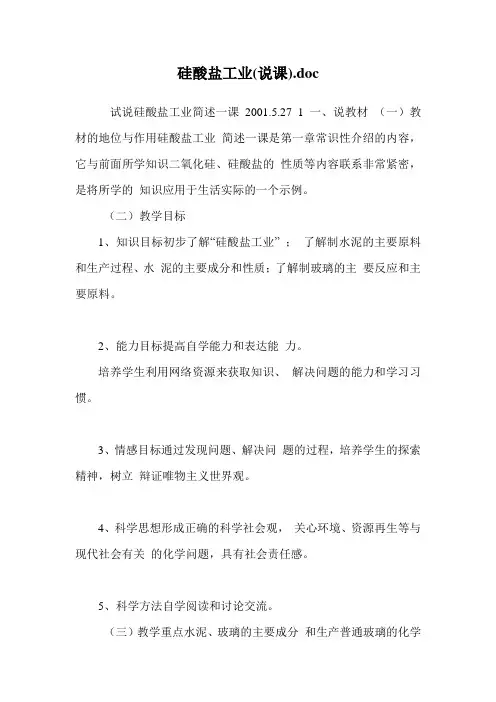 硅酸盐工业(说课).doc

试说硅酸盐工业简述一课 2001.5.27 1 一、说教材 （一）教材的地位与作用硅酸盐工业 简述一课是第一章常识性介绍的内容，它与前面所学知识二氧化硅、硅酸盐的 性质等内容联系非常紧密，是将所学的 知识应用于生活实际的一个示例。

（二）教学目标

1、知识目标初步了解“硅酸盐工业”： 了解制水泥的主要原料和生产过程、水 泥的主要成分和性质；了解制玻璃的主 要反应和主要原料。

2、能力目标提高自学能力和表达能 力。

培养学生利用网络资源来获取知识、 解决问题的能力和学习习惯。

3、情感目标通过发现问题、解决问 题的过程，培养学生的探索精神，树立 辩证唯物主义世界观。

4、科学思想形成正确的科学社会观， 关心环境、资源再生等与现代社会有关 的化学问题，具有社会责任感。

5、科学方法自学阅读和讨论交流。

（三）教学重点水泥、玻璃的主要成分 和生产普通玻璃的化学